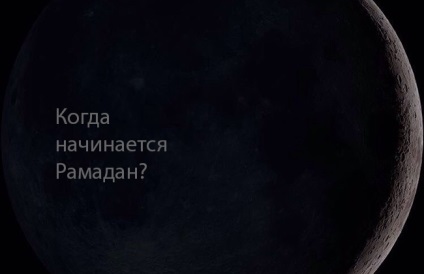 Когда начинается Рамадан?